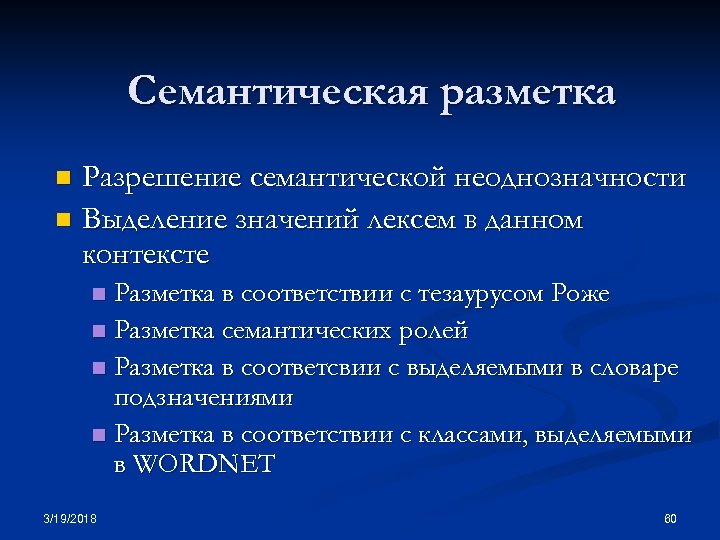 Семантическая разметка

Разрешение семантической неоднозначности
Выделение значений лексем в данном контексте
Разметка в соответствии с тезаурусом Роже
Разметка семантических ролей
Разметка в соответсвии с выделяемыми в словаре подзначениями
Разметка в соответствии с классами, выделяемыми в WORDNET

3/19/2018
60